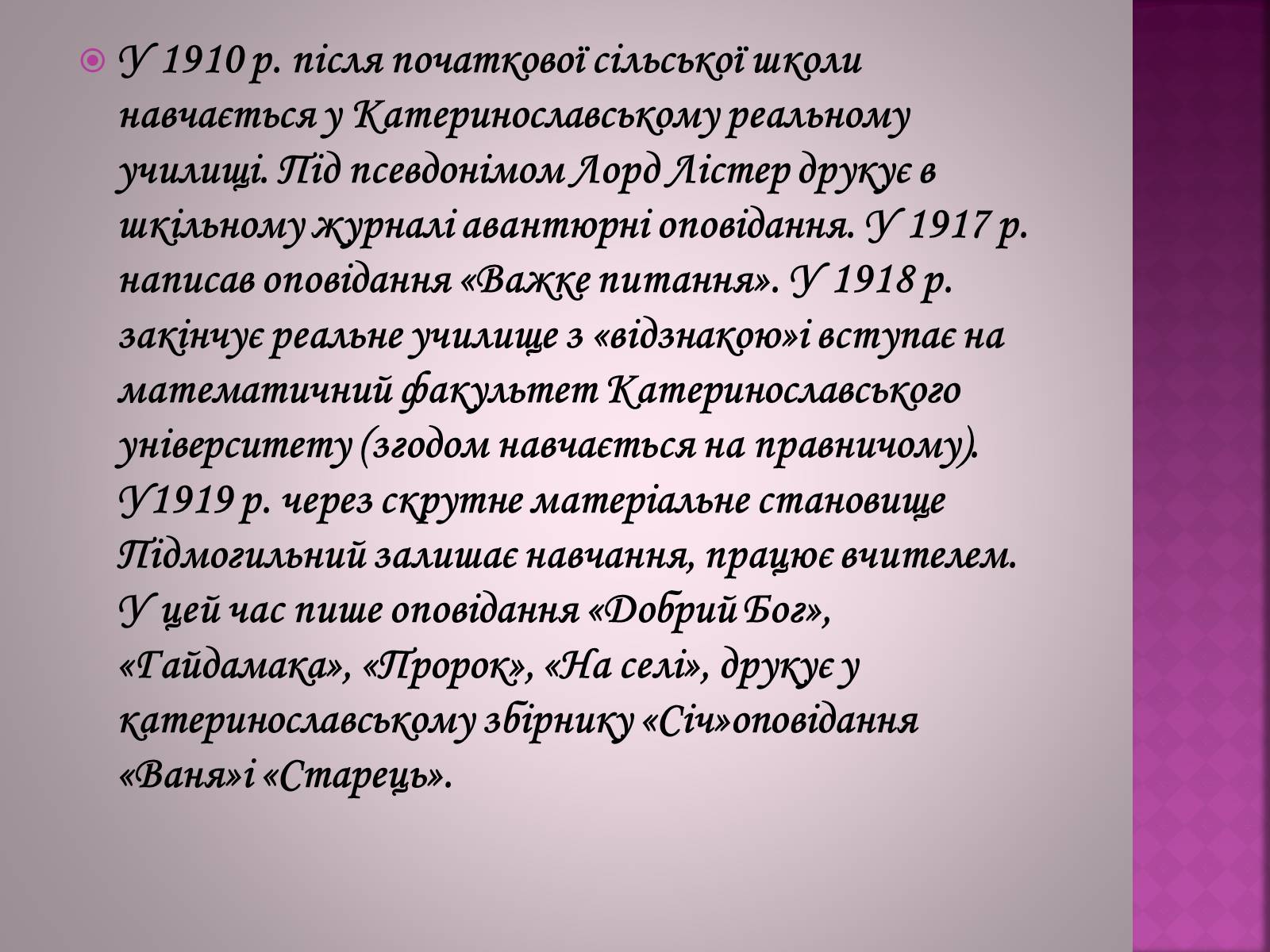 У 1910 р. після початкової сільської школи навчається у Катеринославському реальному училищі. Під псевдонімом Лорд Лістер друкує в шкільному журналі авантюрні оповідання. У 1917 р. написав оповідання «Важке питання». У 1918 р. закінчує реальне училище з «відзнакою»і вступає на математичний факультет Катеринославського університету (згодом навчається на правничому). У1919 р. через скрутне матеріальне становище Підмогильний залишає навчання, працює вчителем. У цей час пише оповідання «Добрий Бог», «Гайдамака», «Пророк», «На селі», друкує у катеринославському збірнику «Січ»оповідання «Ваня»і «Старець».